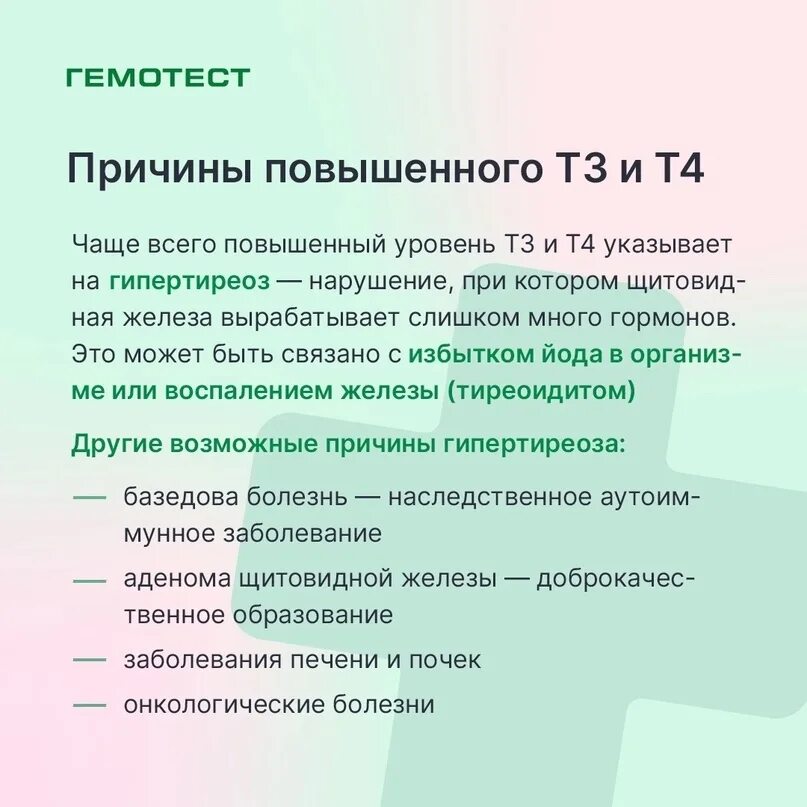 ГЕМОТЕСТ

Причины повышенного Т3 и Т4

Чаще всего повышенный уровень Т3 и Т4 указывает на гипертиреоз — нарушение, при котором щитовидная железа вырабатывает слишком много гормонов. Это может быть связано с избытком йода в организме или воспалением железы (тиреоидитом)

Другие возможные причины гипертиреоза:

— базедова болезнь — наследственное аутоиммунное заболевание

— аденома щитовидной железы — доброкачественное образование

— заболевания печени и почек

— онкологические болезни